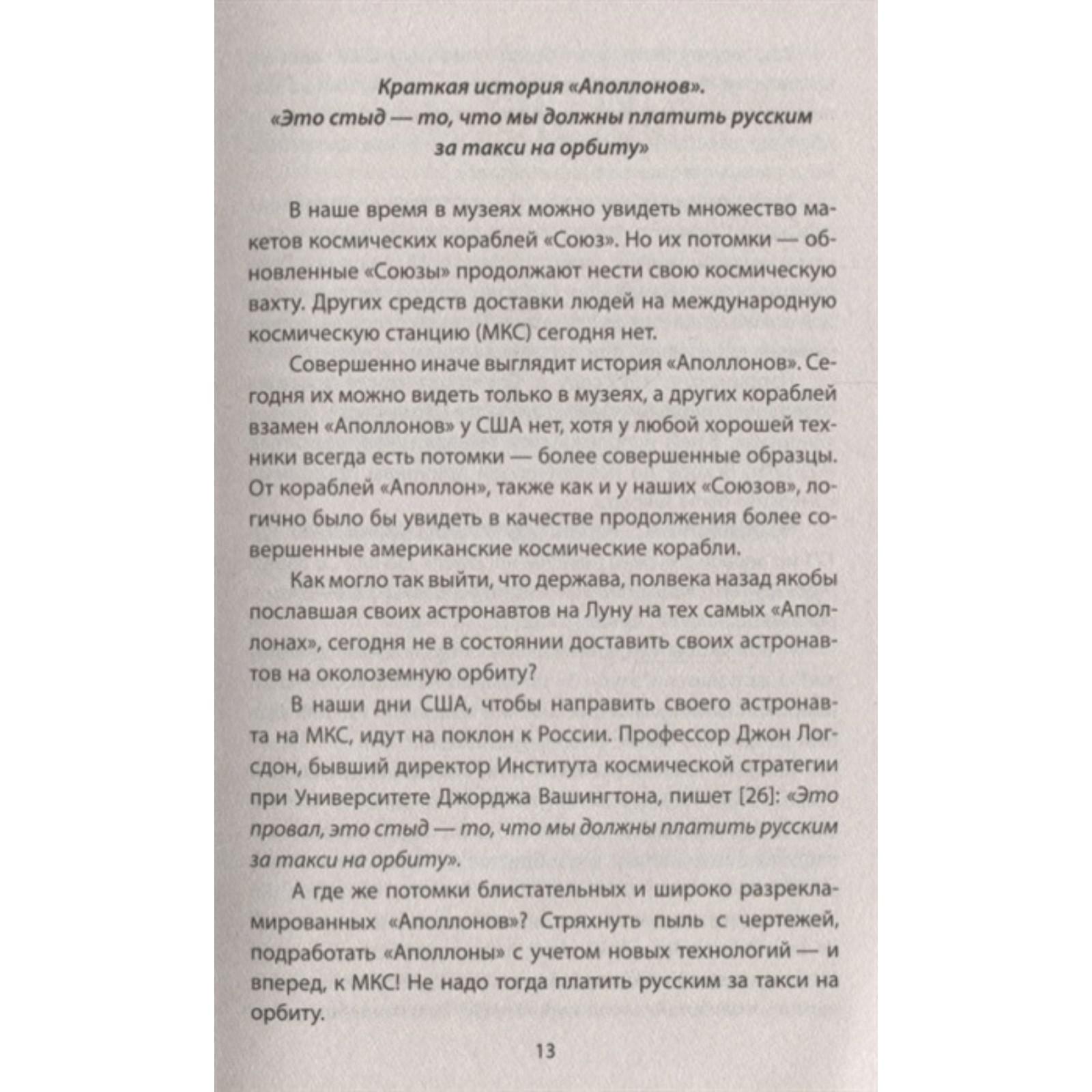 Краткая история «Аполлонов».
«Это стыд — то, что мы должны платить русским за такси на орбиту»

В наше время в музеях можно увидеть множество макетов космических кораблей «Союз». Но их потомки — обновленные «Союзы» продолжают нести свою космическую вахту. Других средств доставки людей на международную космическую станцию (МКС) сегодня нет.

Совершенно иначе выглядит история «Аполлонов». Сегодня их можно видеть только в музеях, а других кораблей взамен «Аполлонов» у США нет, хотя у любой хорошей техники всегда есть потомки — более совершенные образцы. От кораблей «Аполлон», также как и у наших «Союзов», логично было бы увидеть в качестве продолжения более совершенные американские космические корабли.

Как могло так выйти, что держава, полвека назад якобы пославшая своих астронавтов на Луну на тех самых «Аполлонах», сегодня не в состоянии доставить своих астронавтов на околоземную орбиту?

В наши дни США, чтобы направить своего астронавта на МКС, идут на поклон к России. Профессор Джон Логсдон, бывший директор Института космической стратегии при Университете Джорджа Вашингтона, пишет [26]: «Это провал, это стыд — то, что мы должны платить русским за такси на орбиту».

А где же потомки блистательных и широко разрекламированных «Аполлонов»? Стряхнуть пыль с чертежей, подработать «Аполлоны» с учетом новых технологий — и вперед, к МКС! Не надо тогда платить русским за такси на орбиту.

13